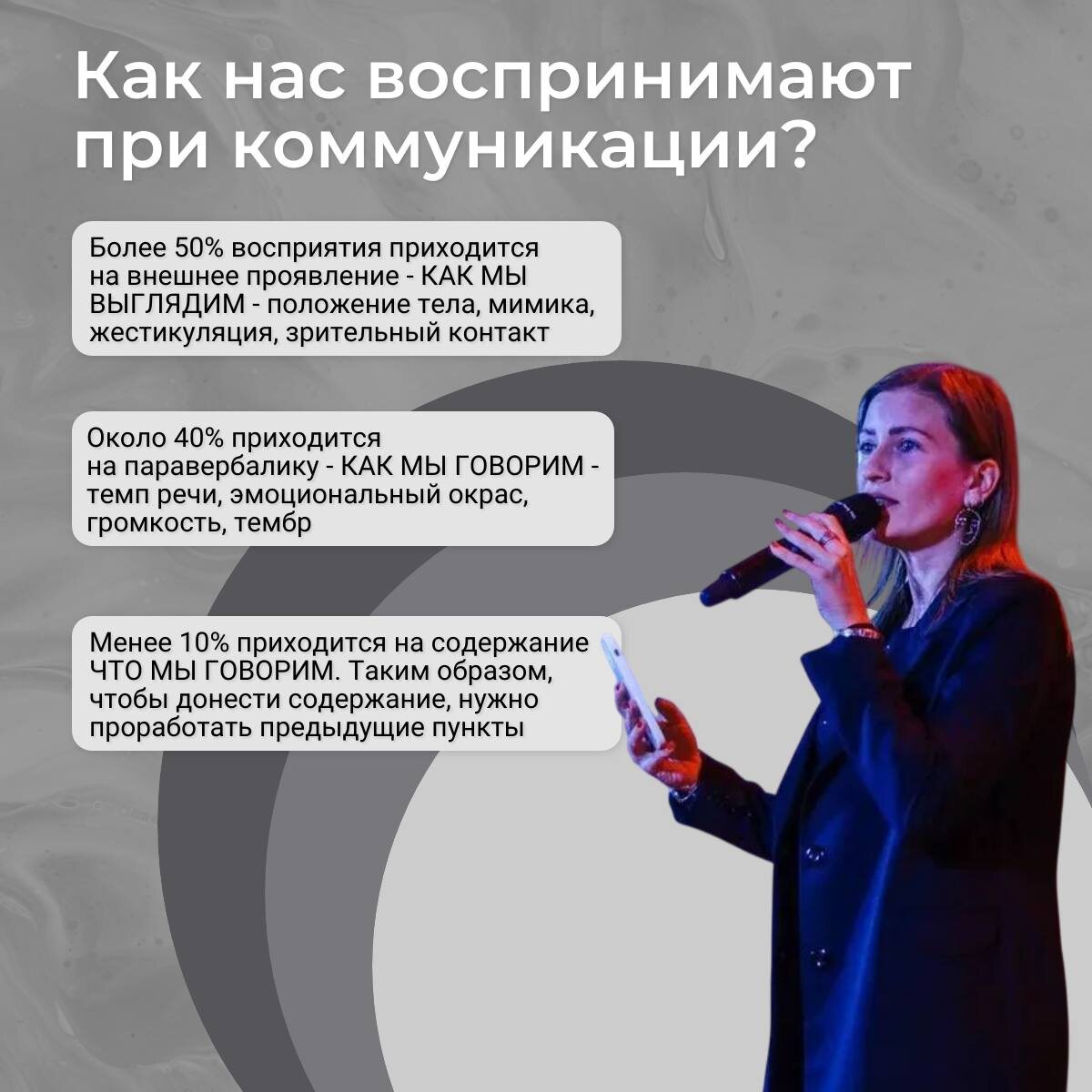 Как нас воспринимают при коммуникации?

Более 50% восприятия приходится на внешнее проявление - КАК МЫ ВЫГЛЯДИМ - положение тела, мимика, жестикуляция, зрительный контакт

Около 40% приходится на паравербалику - КАК МЫ ГОВОРИМ - темп речи, эмоциональный окрас, громкость, тембр

Менее 10% приходится на содержание ЧТО МЫ ГОВОРИМ. Таким образом, чтобы донести содержание, нужно проработать предыдущие пункты